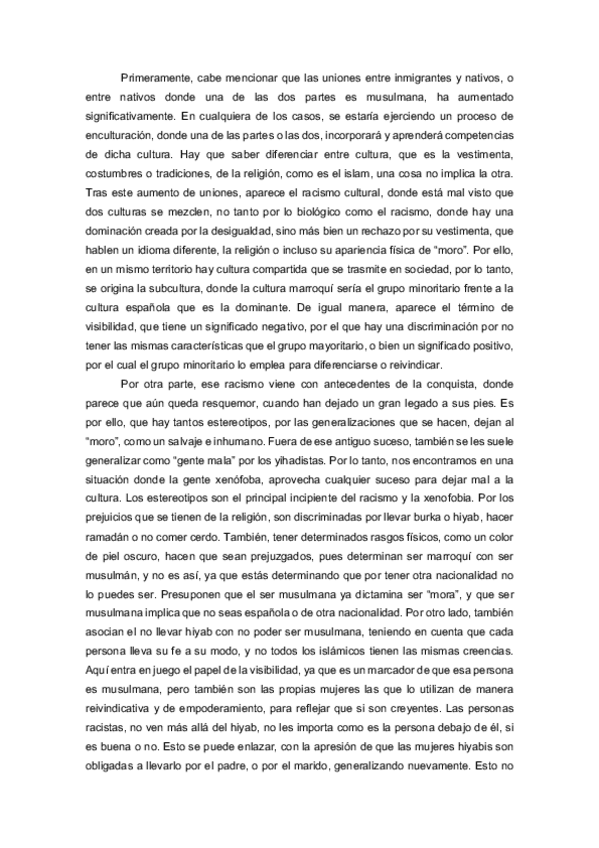 Primeramente, cabe mencionar que las uniones entre inmigrantes y nativos, o entre nativos donde una de las dos partes es musulmana, ha aumentado significativamente. En cualquiera de los casos, se estaría ejerciendo un proceso de enculturación, donde una de las partes o las dos, incorporará y aprenderá competencias de dicha cultura. Hay que saber diferenciar entre cultura, que es la vestimenta, costumbres o tradiciones, de la religión, como es el islam, una cosa no implica la otra. Tras este aumento de uniones, aparece el racismo cultural, donde está mal visto que dos culturas se mezclen, no tanto por lo biológico como el racismo, donde hay una dominación creada por la desigualdad, sino más bien un rechazo por su vestimenta, que hablen un idioma diferente, la religión o incluso su apariencia física de "moro". Por ello, en un mismo territorio hay cultura compartida que se trasmite en sociedad, por lo tanto, se origina la subcultura, donde la cultura marroquí sería el grupo minoritario frente a la cultura española que es la dominante. De igual manera, aparece el término de visibilidad, que tiene un significado negativo, por el que hay una discriminación por no tener las mismas características que el grupo mayoritario, o bien un significado positivo, por el cual el grupo minoritario lo emplea para diferenciarse o reivindicar.

Por otra parte, ese racismo viene con antecedentes de la conquista, donde parece que aún queda resquemor, cuando han dejado un gran legado a sus pies. Es por ello, que hay tantos estereotipos, por las generalizaciones que se hacen, dejan al "moro", como un salvaje e inhumano. Fuera de ese antiguo suceso, también se les suele generalizar como "gente mala" por los yihadistas. Por lo tanto, nos encontramos en una situación donde la gente xenófoba, aprovecha cualquier suceso para dejar mal a la cultura. Los estereotipos son el principal incipiente del racismo y la xenofobia. Por los prejuicios que se tienen de la religión, son discriminadas por llevar burka o hiyab, hacer ramadán o no comer cerdo. También, tener determinados rasgos físicos, como un color de piel oscuro, hacen que sean prejuzgados, pues determinan ser marroquí con ser musulmán, y no es así, ya que estás determinando que por tener otra nacionalidad no lo puedes ser. Presuponen que el ser musulmana ya dictamina ser "mora", y que ser musulmana implica que no seas española o de otra nacionalidad. Por otro lado, también asocian el no llevar hiyab con no poder ser musulmana, teniendo en cuenta que cada persona lleva su fe a su modo, y no todos los islámicos tienen las mismas creencias. Aquí entra en juego el papel de la visibilidad, ya que es un marcador de que esa persona es musulmana, pero también son las propias mujeres las que lo utilizan de manera reivindicativa y de empoderamiento, para reflejar que si son creyentes. Las personas racistas, no ven más allá del hiyab, no les importa como es la persona debajo de él, si es buena o no. Esto se puede enlazar, con la apresión de que las mujeres hiyabis son obligadas a llevarlo por el padre, o por el marido, generalizando nuevamente. Esto no